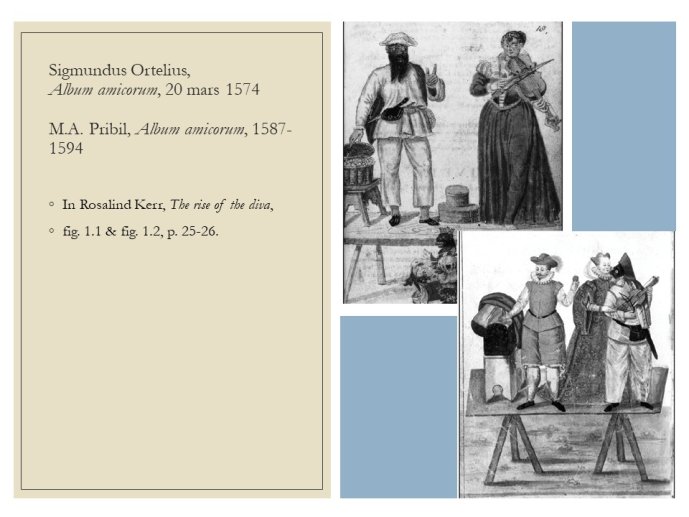 Sigmundus Ortelius,
Album amicorum, 20 mars 1574

M.A. Pribil, Album amicorum, 1587-1594

◦ In Rosalind Kerr, The rise of the diva,

◦ fig. 1.1 & fig. 1.2, p. 25-26.